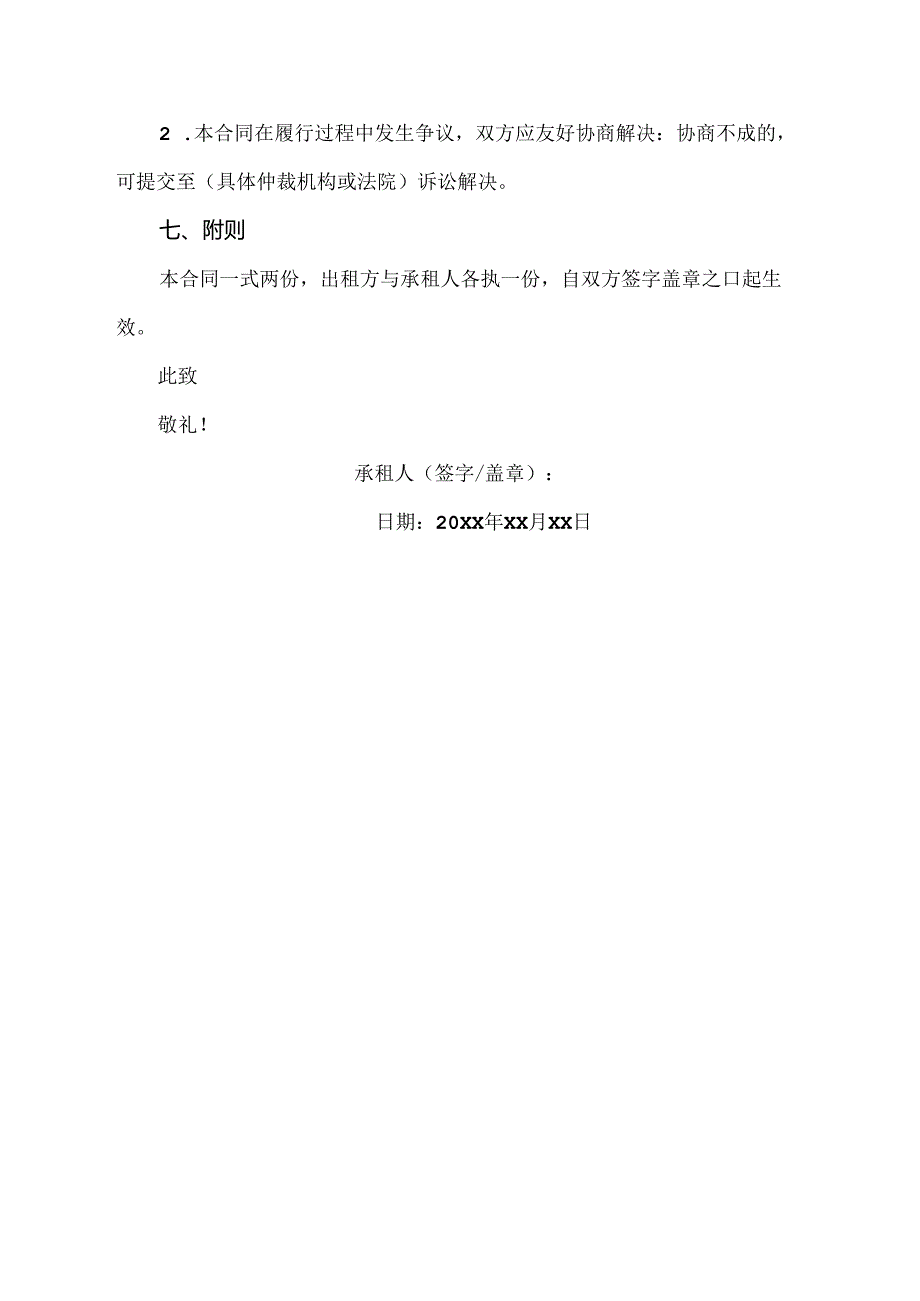 2 .本合同在履行过程中发生争议，双方应友好协商解决：协商不成的，可提交至（具体仲裁机构或法院）诉讼解决。

七、附则

本合同一式两份，出租方与承租人各执一份，自双方签字盖章之口起生效。

此致

敬礼！

承租人（签字/盖章）：

日期：20XX年XX月XX日